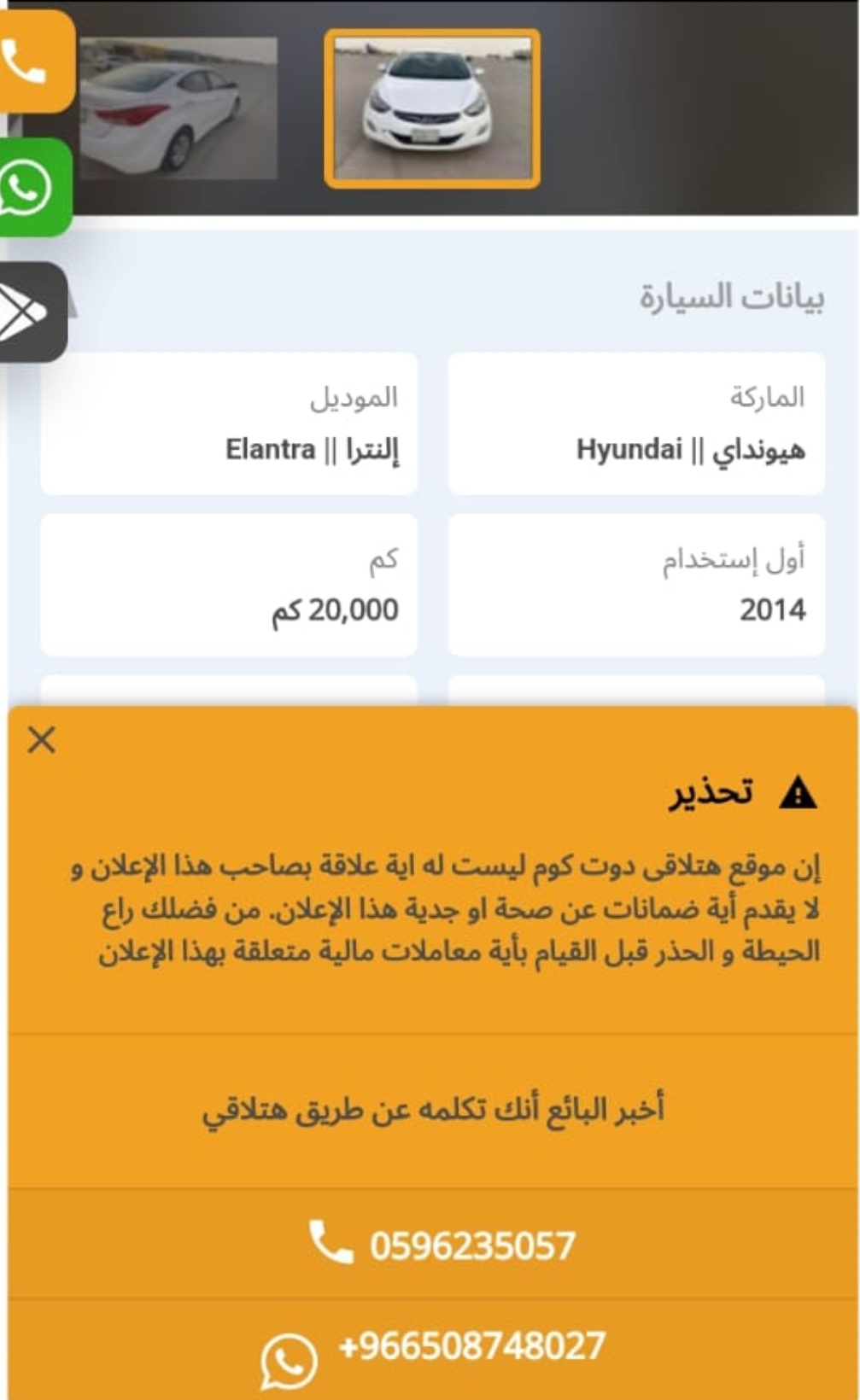 بيانات السيارة

الماركة
هيونداي || Hyundai

الموديل
إلنترا || Elantra

أول إستخدام
2014

كم
20,000 كم

تحذير

إن موقع هتلاقى دوت كوم ليست له اية علاقة بصاحب هذا الإعلان و لا يقدم أية ضمانات عن صحة او جدية هذا الإعلان. من فضلك راع الحيطة و الحذر قبل القيام بأية معاملات مالية متعلقة بهذا الإعلان

أخبر البائع أنك تكلمه عن طريق هتلاقي

0596235057

+966508748027